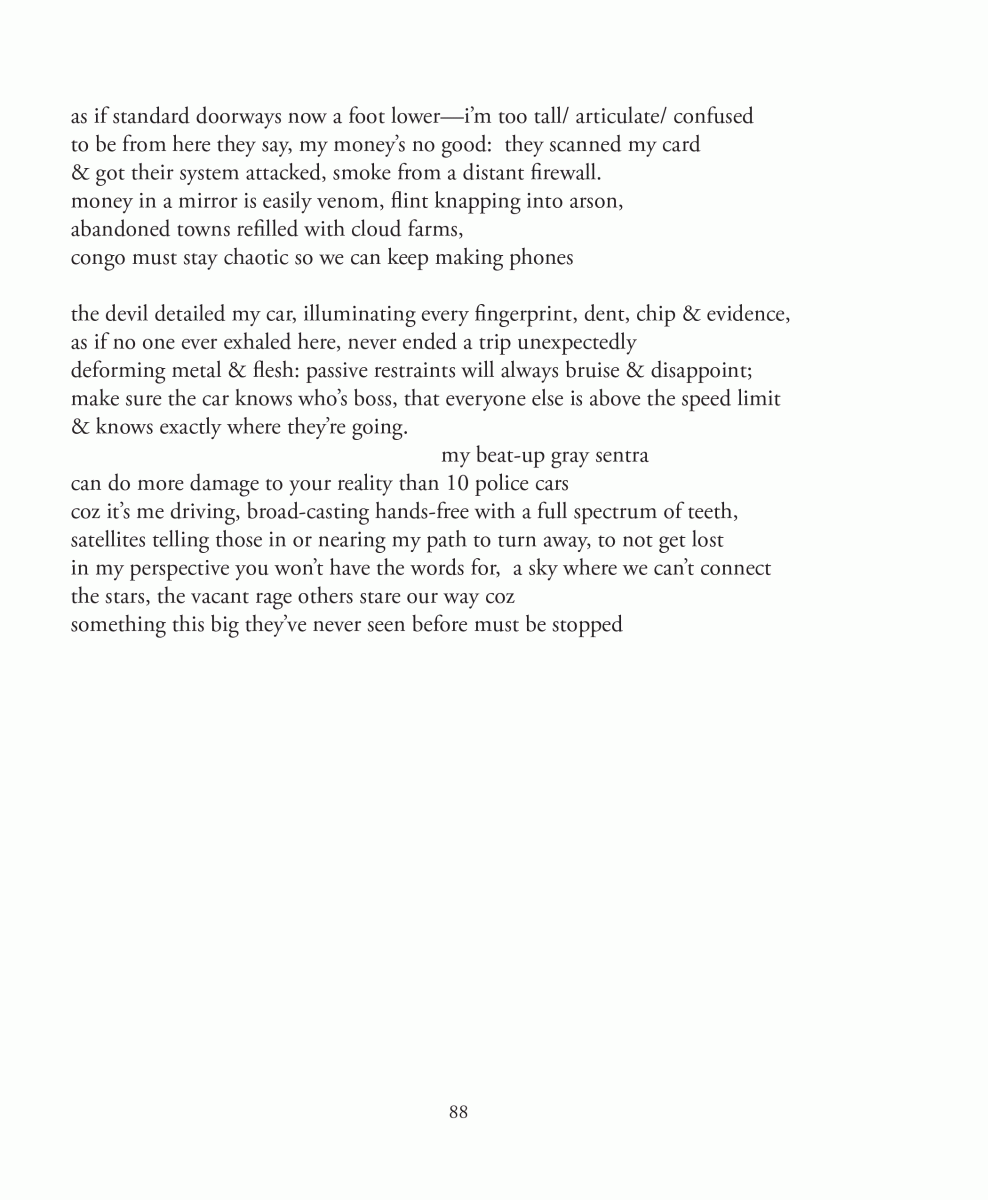 as if standard doorways now a foot lower—i'm too tall/ articulate/ confused
to be from here they say, my money's no good:  they scanned my card
& got their system attacked, smoke from a distant firewall.
money in a mirror is easily venom, flint knapping into arson,
abandoned towns refilled with cloud farms,
congo must stay chaotic so we can keep making phones

the devil detailed my car, illuminating every fingerprint, dent, chip & evidence,
as if no one ever exhaled here, never ended a trip unexpectedly
deforming metal & flesh: passive restraints will always bruise & disappoint;
make sure the car knows who's boss, that everyone else is above the speed limit
& knows exactly where they're going.
my beat-up gray sentra
can do more damage to your reality than 10 police cars
coz it's me driving, broad-casting hands-free with a full spectrum of teeth,
satellites telling those in or nearing my path to turn away, to not get lost
in my perspective you won't have the words for,  a sky where we can't connect
the stars, the vacant rage others stare our way coz
something this big they've never seen before must be stopped

88